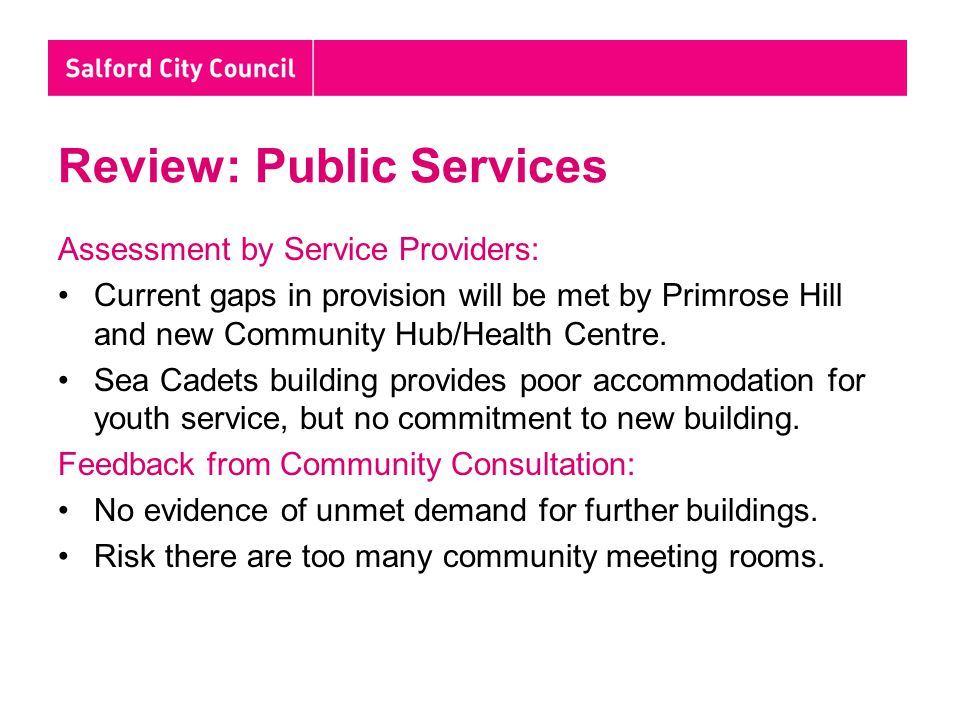 Salford City Council

Review: Public Services

Assessment by Service Providers:

• Current gaps in provision will be met by Primrose Hill and new Community Hub/Health Centre.

• Sea Cadets building provides poor accommodation for youth service, but no commitment to new building.

Feedback from Community Consultation:

• No evidence of unmet demand for further buildings.

• Risk there are too many community meeting rooms.